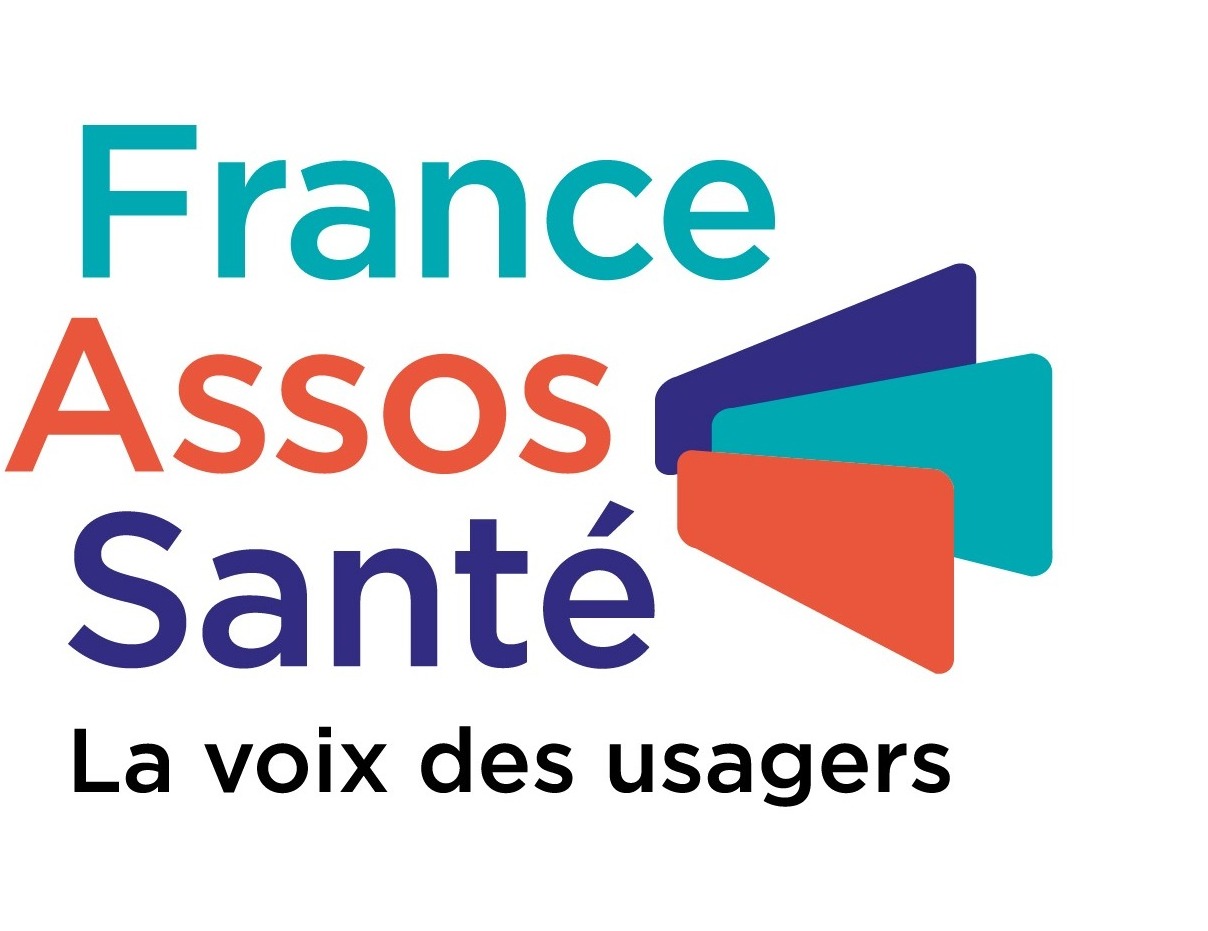 France
Assos
Santé
La voix des usagers